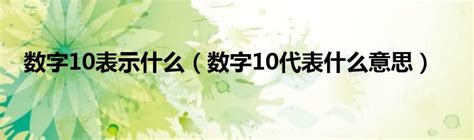 数字10表示什么（数字10代表什么意思）